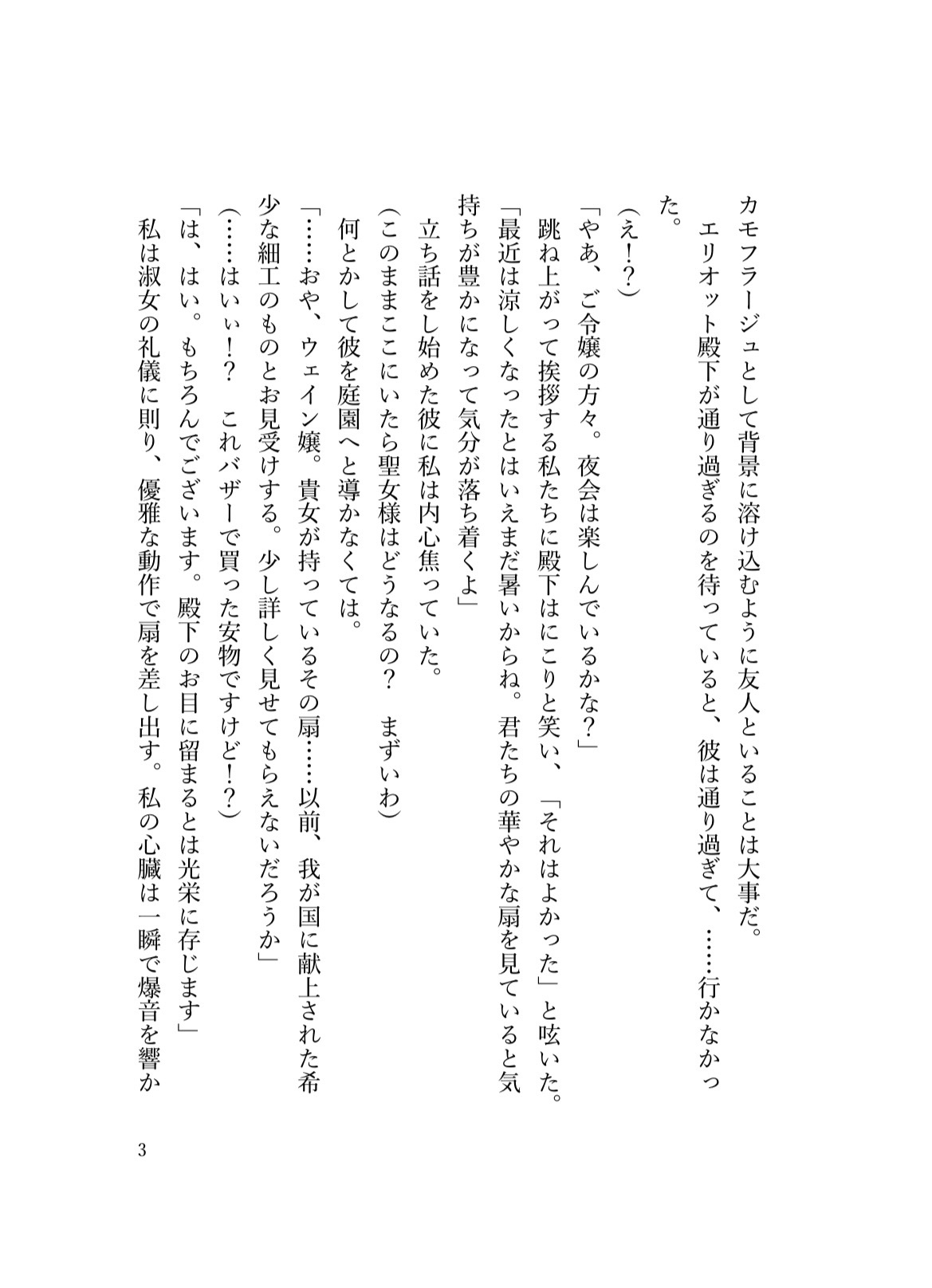 カモフラージュとして背景に溶け込むように友人といることは大事だ。
エリオット殿下が通り過ぎるのを待っていると、彼は通り過ぎて、……行かなかった。
(え!?)
「やあ、ご令嬢の方々。夜会は楽しんでいるかな?」
跳ね上がって挨拶する私たちに殿下はにこりと笑い、「それはよかった」と呟いた。
「最近は涼しくなったとはいえまだ暑いからね。君たちの華やかな扇を見ていると気持ちが豊かになって気分が落ち着くよ」
立ち話をし始めた彼に私は内心焦っていた。
(このままここにいたら聖女様はどうなるの? まずいわ)
何とかして彼を庭園へと導かなくては。
「……おや、ウェイン嬢。貴女が持っているその扇……以前、我が国に献上された希少な細工のものとお見受けする。少し詳しく見せてもらえないだろうか」
(……はいぃ!? これバザーで買った安物ですけど!?)
「は、はい。もちろんでございます。殿下のお目に留まるとは光栄に存じます」
私は淑女の礼儀に則り、優雅な動作で扇を差し出す。私の心臓は一瞬で爆音を響か

3